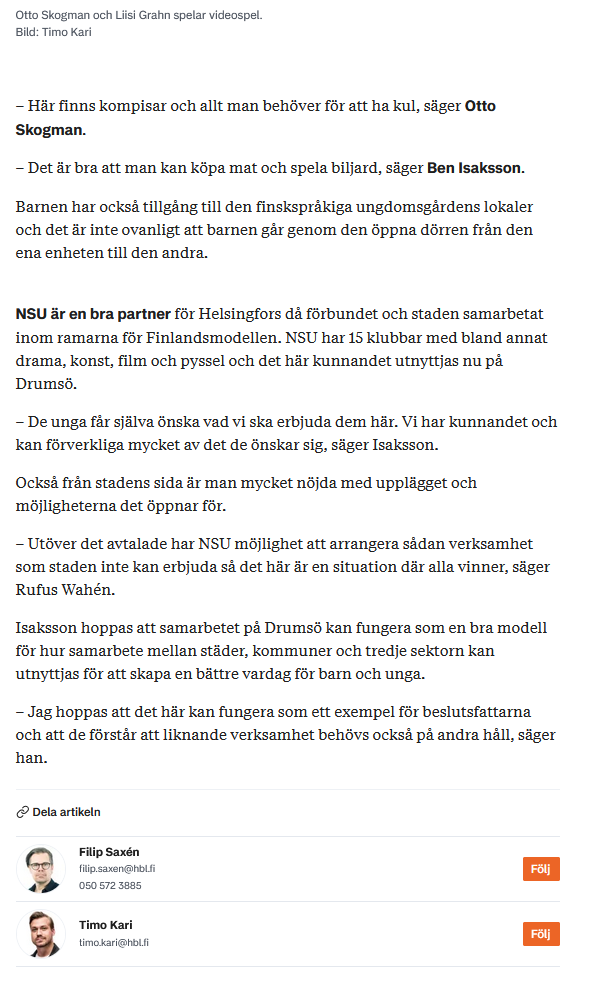 Otto Skogman och Liisi Grahn spelar videospel.
Bild: Timo Kari

– Här finns kompisar och allt man behöver för att ha kul, säger Otto Skogman.

– Det är bra att man kan köpa mat och spela biljard, säger Ben Isaksson.

Barnen har också tillgång till den finskspråkiga ungdomsgårdens lokaler och det är inte ovanligt att barnen går genom den öppna dörren från den ena enheten till den andra.

NSU är en bra partner för Helsingfors då förbundet och staden samarbetat inom ramarna för Finlandsmodellen. NSU har 15 klubbar med bland annat drama, konst, film och pyssel och det här kunnandet utnyttjas nu på Drumsö.

– De unga får själva önska vad vi ska erbjuda dem här. Vi har kunnandet och kan förverkliga mycket av det de önskar sig, säger Isaksson.

Också från stadens sida är man mycket nöjda med upplägget och möjligheterna det öppnar för.

– Utöver det avtalade har NSU möjlighet att arrangera sådan verksamhet som staden inte kan erbjuda så det här är en situation där alla vinner, säger Rufus Wahén.

Isaksson hoppas att samarbetet på Drumsö kan fungera som en bra modell för hur samarbete mellan städer, kommuner och tredje sektorn kan utnyttjas för att skapa en bättre vardag för barn och unga.

– Jag hoppas att det här kan fungera som ett exempel för beslutsfattarna och att de förstår att liknande verksamhet behövs också på andra håll, säger han.

Dela artikeln

Filip Saxén
filip.saxen@hbl.fi
050 572 3885
Följ

Timo Kari
timo.kari@hbl.fi
Följ